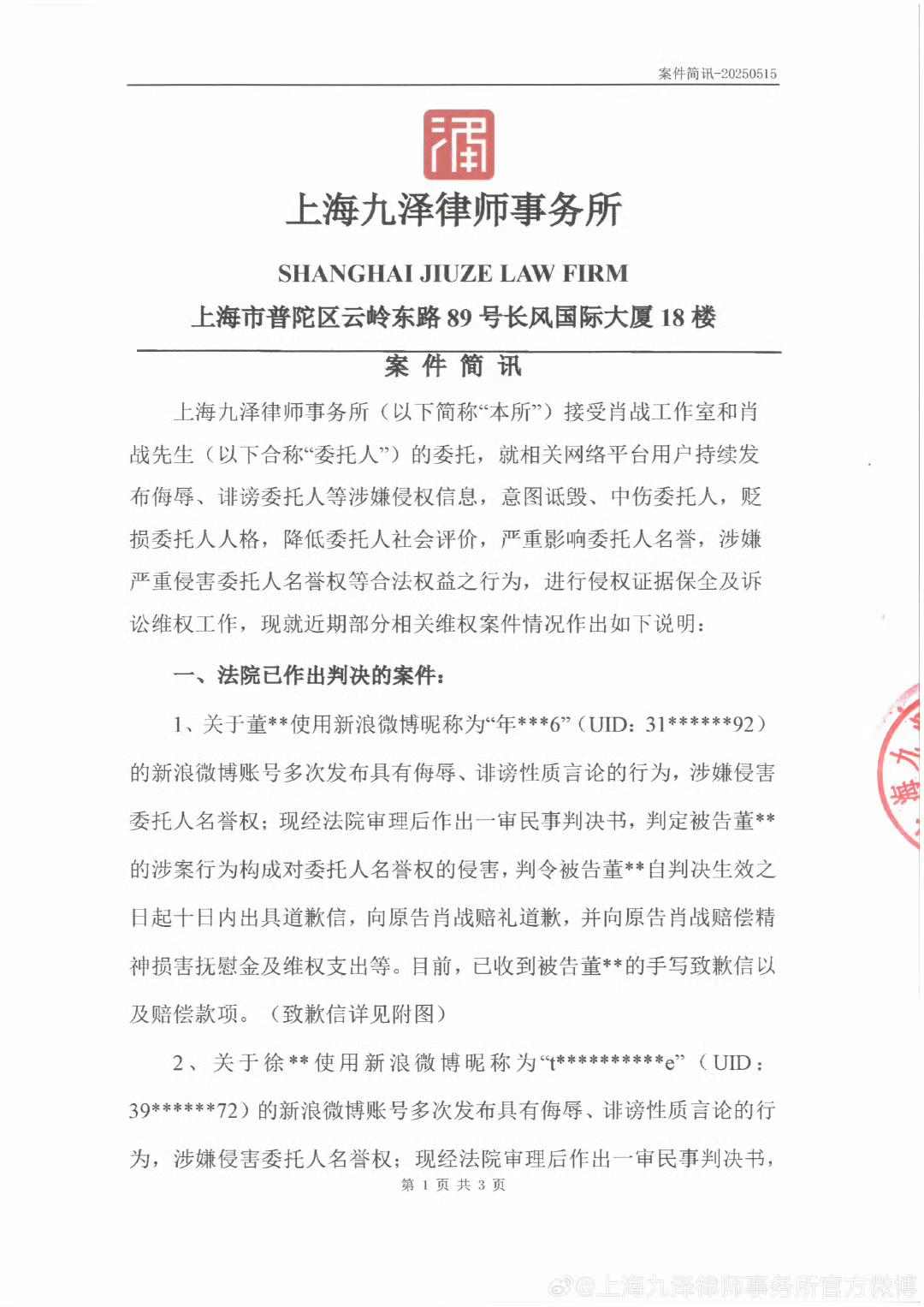 案件简讯-20250515

上海九泽律师事务所

SHANGHAI JIUZE LAW FIRM

上海市普陀区云岭东路 89 号长风国际大厦 18 楼

案 件 简 讯

上海九泽律师事务所（以下简称“本所”）接受肖战工作室和肖战先生（以下合称“委托人”）的委托，就相关网络平台用户持续发布侮辱、诽谤委托人等涉嫌侵权信息，意图诋毁、中伤委托人，贬损委托人人格，降低委托人社会评价，严重影响委托人名誉，涉嫌严重侵害委托人名誉权等合法权益之行为，进行侵权证据保全及诉讼维权工作，现就近期部分相关维权案件情况作出如下说明：

一、法院已作出判决的案件：

1、关于董**使用新浪微博昵称为“年***6”（UID：31******92）的新浪微博账号多次发布具有侮辱、诽谤性质言论的行为，涉嫌侵害委托人名誉权；现经法院审理后作出一审民事判决书，判定被告董**的涉案行为构成对委托人名誉权的侵害，判令被告董**自判决生效之日起十日内出具道歉信，向原告肖战赔礼道歉，并向原告肖战赔偿精神损害抚慰金及维权支出等。目前，已收到被告董**的手写致歉信以及赔偿款项。（致歉信详见附图）

2、关于徐**使用新浪微博昵称为“t**********e”（UID：39******72）的新浪微博账号多次发布具有侮辱、诽谤性质言论的行为，涉嫌侵害委托人名誉权；现经法院审理后作出一审民事判决书，

第 1 页 共 3 页

@上海九泽律师事务所官方微博